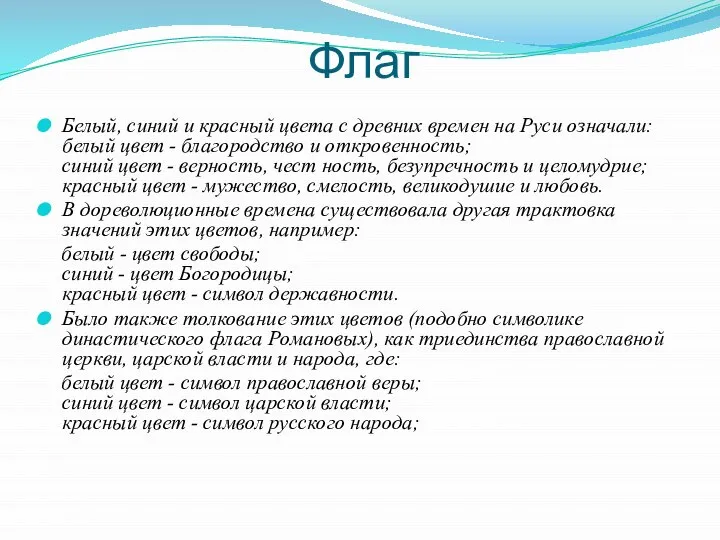 Флаг

Белый, синий и красный цвета с древних времен на Руси означали:
белый цвет - благородство и откровенность;
синий цвет - верность, чест ность, безупречность и целомудрие;
красный цвет - мужество, смелость, великодушие и любовь.

В дореволюционные времена существовала другая трактовка значений этих цветов, например:

белый - цвет свободы;
синий - цвет Богородицы;
красный цвет - символ державности.

Было также толкование этих цветов (подобно символике династического флага Романовых), как триединства православной церкви, царской власти и народа, где:

белый цвет - символ православной веры;
синий цвет - символ царской власти;
красный цвет - символ русского народа;